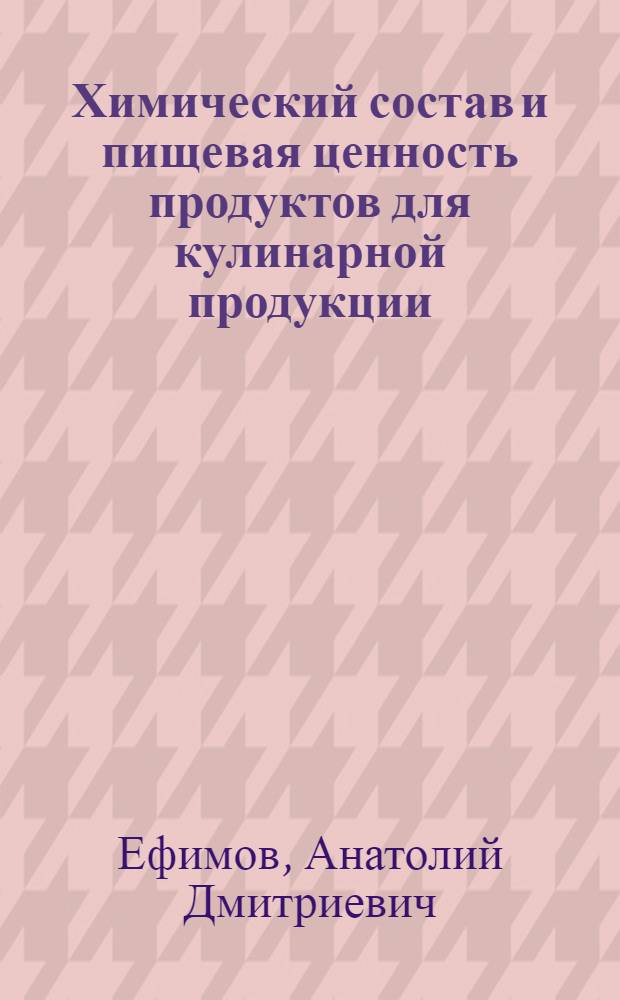 Химический состав и пищевая ценность продуктов для кулинарной продукции

Ефимов, Анатолий Дмитриевич